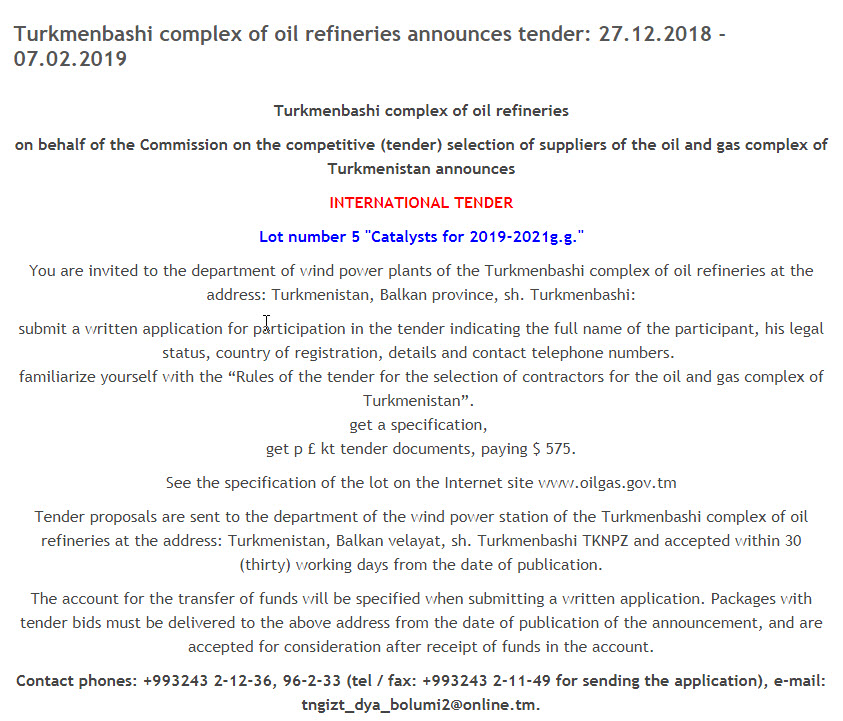 Turkmenbashi complex of oil refineries announces tender: 27.12.2018 - 07.02.2019

Turkmenbashi complex of oil refineries

on behalf of the Commission on the competitive (tender) selection of suppliers of the oil and gas complex of Turkmenistan announces

INTERNATIONAL TENDER

Lot number 5 "Catalysts for 2019-2021g.g."

You are invited to the department of wind power plants of the Turkmenbashi complex of oil refineries at the address: Turkmenistan, Balkan province, sh. Turkmenbashi:

submit a written application for participation in the tender indicating the full name of the participant, his legal status, country of registration, details and contact telephone numbers.
familiarize yourself with the “Rules of the tender for the selection of contractors for the oil and gas complex of Turkmenistan”.
get a specification,
get p £ kt tender documents, paying $ 575.

See the specification of the lot on the Internet site www.oilgas.gov.tm

Tender proposals are sent to the department of the wind power station of the Turkmenbashi complex of oil refineries at the address: Turkmenistan, Balkan velayat, sh. Turkmenbashi TKNPZ and accepted within 30 (thirty) working days from the date of publication.

The account for the transfer of funds will be specified when submitting a written application. Packages with tender bids must be delivered to the above address from the date of publication of the announcement, and are accepted for consideration after receipt of funds in the account.

Contact phones: +993243 2-12-36, 96-2-33 (tel / fax: +993243 2-11-49 for sending the application), e-mail: tngizt_dya_bolumi2@online.tm.